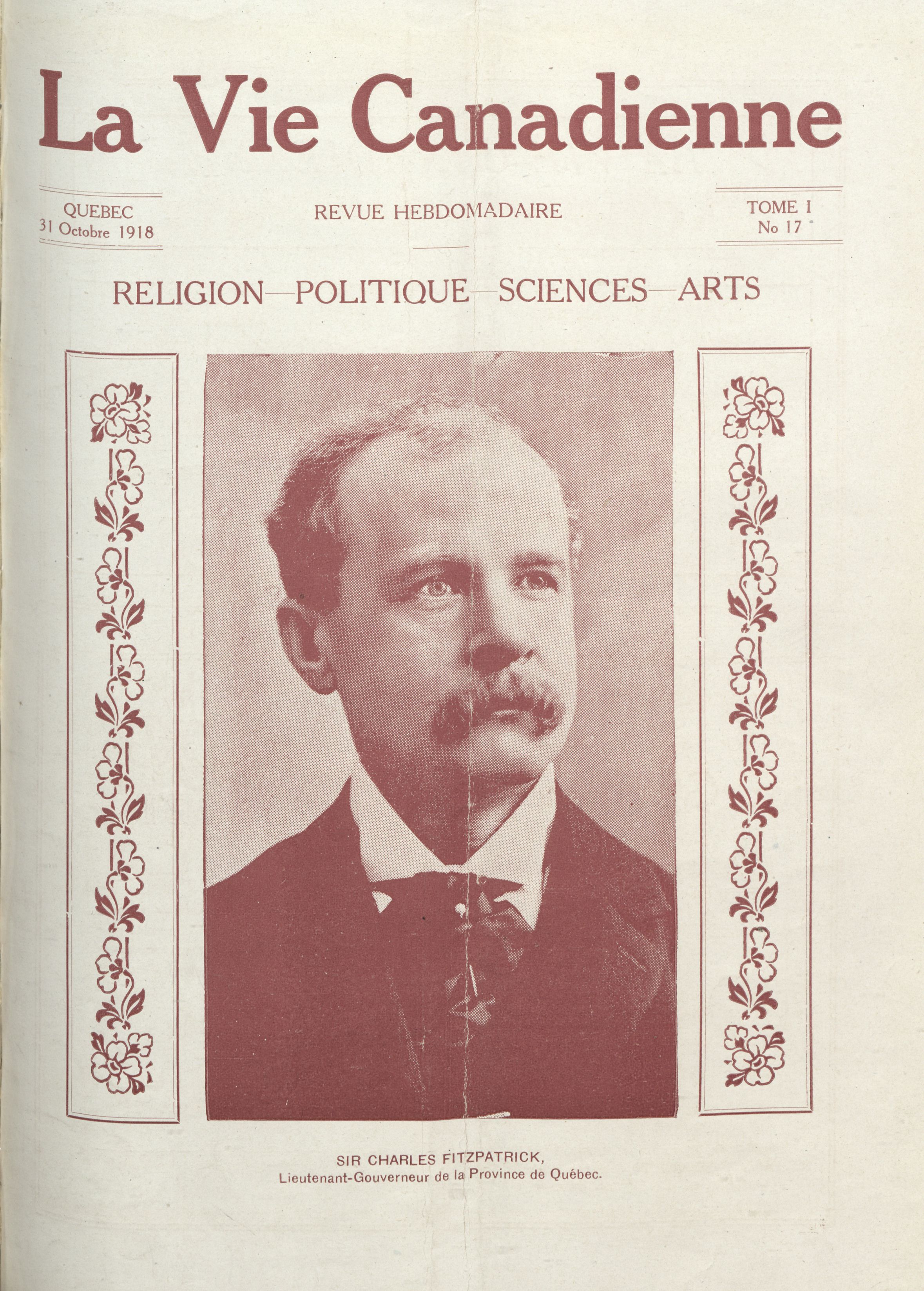 La Vie Canadienne

QUEBEC
31 Octobre 1918

REVUE HEBDOMADAIRE

TOME I
No 17

RELIGION—POLITIQUE—SCIENCES—ARTS

SIR CHARLES FITZPATRICK,
Lieutenant-Gouverneur de la Province de Québec.